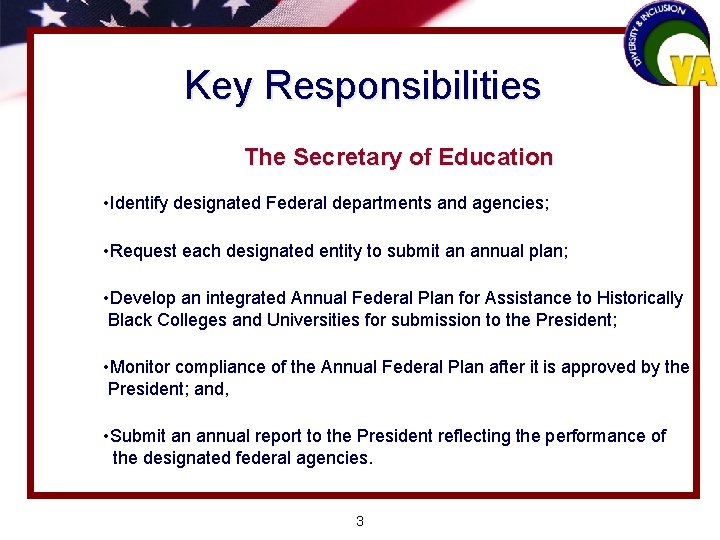 DIVERSITY & INCLUSION
VA

Key Responsibilities

The Secretary of Education

•Identify designated Federal departments and agencies;

•Request each designated entity to submit an annual plan;

•Develop an integrated Annual Federal Plan for Assistance to Historically Black Colleges and Universities for submission to the President;

•Monitor compliance of the Annual Federal Plan after it is approved by the President; and,

•Submit an annual report to the President reflecting the performance of the designated federal agencies.

3